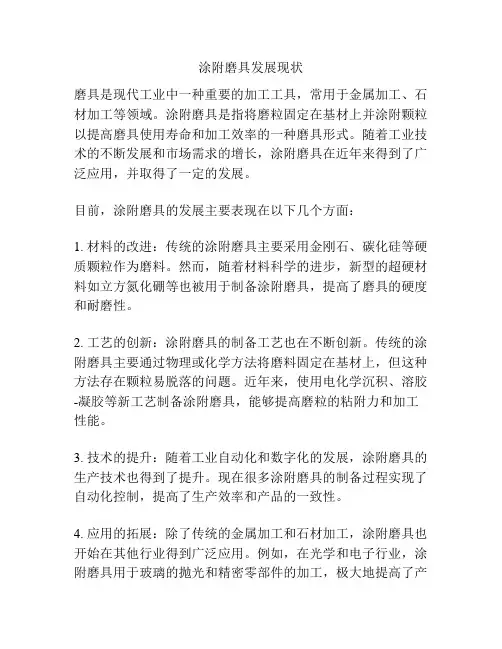 涂附磨具发展现状

磨具是现代工业中一种重要的加工工具，常用于金属加工、石材加工等领域。涂附磨具是指将磨粒固定在基材上并涂附颗粒以提高磨具使用寿命和加工效率的一种磨具形式。随着工业技术的不断发展和市场需求的增长，涂附磨具在近年来得到了广泛应用，并取得了一定的发展。

目前，涂附磨具的发展主要表现在以下几个方面：

1. 材料的改进：传统的涂附磨具主要采用金刚石、碳化硅等硬质颗粒作为磨料。然而，随着材料科学的进步，新型的超硬材料如立方氮化硼等也被用于制备涂附磨具，提高了磨具的硬度和耐磨性。

2. 工艺的创新：涂附磨具的制备工艺也在不断创新。传统的涂附磨具主要通过物理或化学方法将磨料固定在基材上，但这种方法存在颗粒易脱落的问题。近年来，使用电化学沉积、溶胶-凝胶等新工艺制备涂附磨具，能够提高磨粒的粘附力和加工性能。

3. 技术的提升：随着工业自动化和数字化的发展，涂附磨具的生产技术也得到了提升。现在很多涂附磨具的制备过程实现了自动化控制，提高了生产效率和产品的一致性。

4. 应用的拓展：除了传统的金属加工和石材加工，涂附磨具也开始在其他行业得到广泛应用。例如，在光学和电子行业，涂附磨具用于玻璃的抛光和精密零部件的加工，极大地提高了产